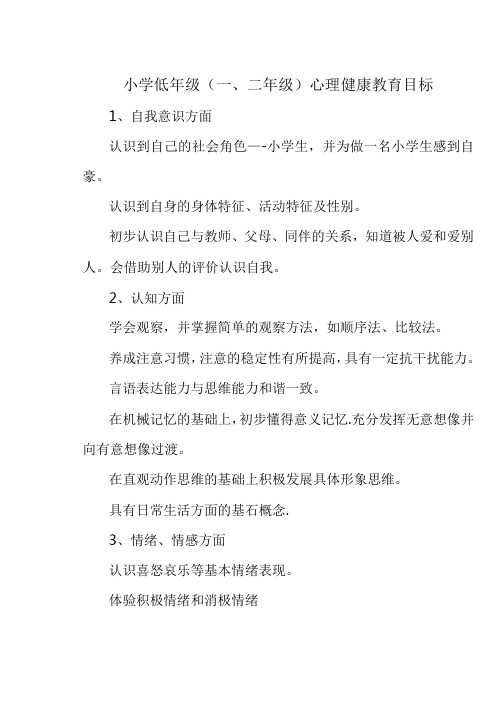 小学低年级（一、二年级）心理健康教育目标

1、自我意识方面

认识到自己的社会角色—-小学生，并为做一名小学生感到自豪。

认识到自身的身体特征、活动特征及性别。

初步认识自己与教师、父母、同伴的关系，知道被人爱和爱别人。会借助别人的评价认识自我。

2、认知方面

学会观察，并掌握简单的观察方法，如顺序法、比较法。

养成注意习惯，注意的稳定性有所提高，具有一定抗干扰能力。

言语表达能力与思维能力和谐一致。

在机械记忆的基础上，初步懂得意义记忆.充分发挥无意想像并向有意想像过渡。

在直观动作思维的基础上积极发展具体形象思维。

具有日常生活方面的基石概念.

3、情绪、情感方面

认识喜怒哀乐等基本情绪表现。

体验积极情绪和消极情绪